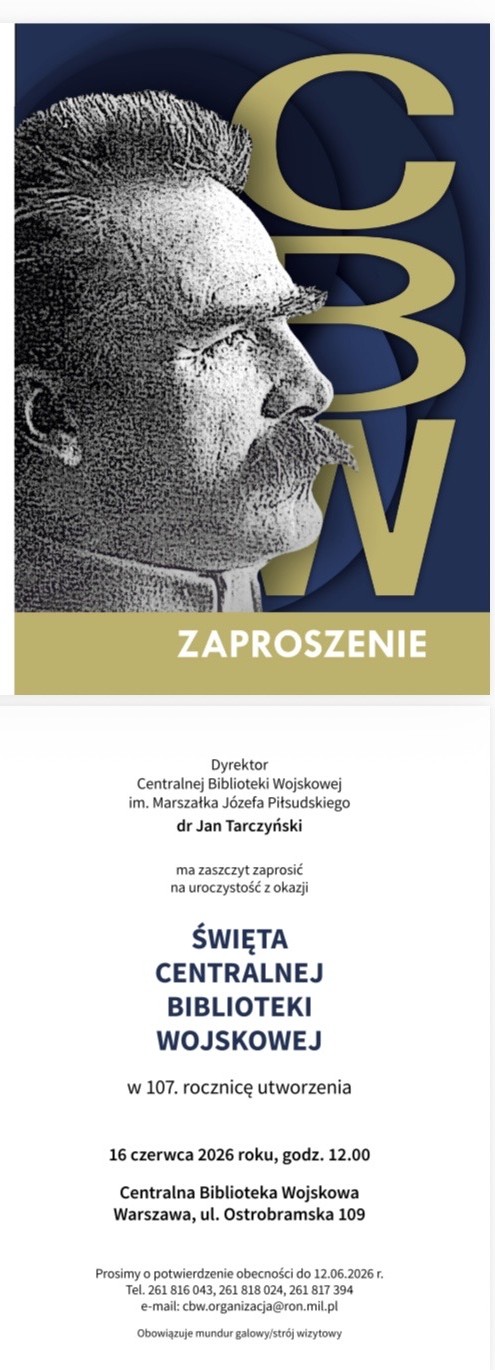 CBW

ZAPROSZENIE

Dyrektor
Centralnej Biblioteki Wojskowej
im. Marszałka Józefa Piłsudskiego
dr Jan Tarczyński

ma zaszczyt zaprosić
na uroczystość z okazji

ŚWIĘTA
CENTRALNEJ
BIBLIOTEKI
WOJSKOWEJ

w 107. rocznicę utworzenia

16 czerwca 2026 roku, godz. 12.00

Centralna Biblioteka Wojskowa
Warszawa, ul. Ostrobramska 109

Prosimy o potwierdzenie obecności do 12.06.2026 r.
Tel. 261 816 043, 261 818 024, 261 817 394
e-mail: cbw.organizacja@ron.mil.pl

Obowiązuje mundur galowy/strój wizytowy